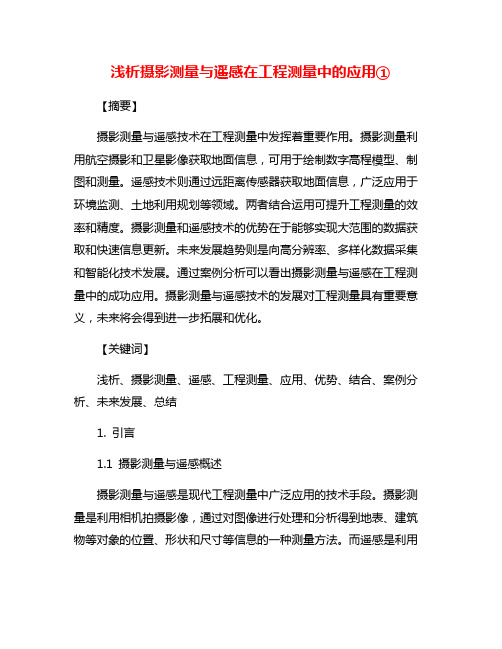 浅析摄影测量与遥感在工程测量中的应用①

【摘要】

摄影测量与遥感技术在工程测量中发挥着重要作用。摄影测量利用航空摄影和卫星影像获取地面信息，可用于绘制数字高程模型、制图和测量。遥感技术则通过远距离传感器获取地面信息，广泛应用于环境监测、土地利用规划等领域。两者结合运用可提升工程测量的效率和精度。摄影测量和遥感技术的优势在于能够实现大范围的数据获取和快速信息更新。未来发展趋势则是向高分辨率、多样化数据采集和智能化技术发展。通过案例分析可以看出摄影测量与遥感在工程测量中的成功应用。摄影测量与遥感技术的发展对工程测量具有重要意义，未来将会得到进一步拓展和优化。

【关键词】

浅析、摄影测量、遥感、工程测量、应用、优势、结合、案例分析、未来发展、总结

1. 引言

1.1 摄影测量与遥感概述

摄影测量与遥感是现代工程测量中广泛应用的技术手段。摄影测量是利用相机拍摄影像，通过对图像进行处理和分析得到地表、建筑物等对象的位置、形状和尺寸等信息的一种测量方法。而遥感是利用